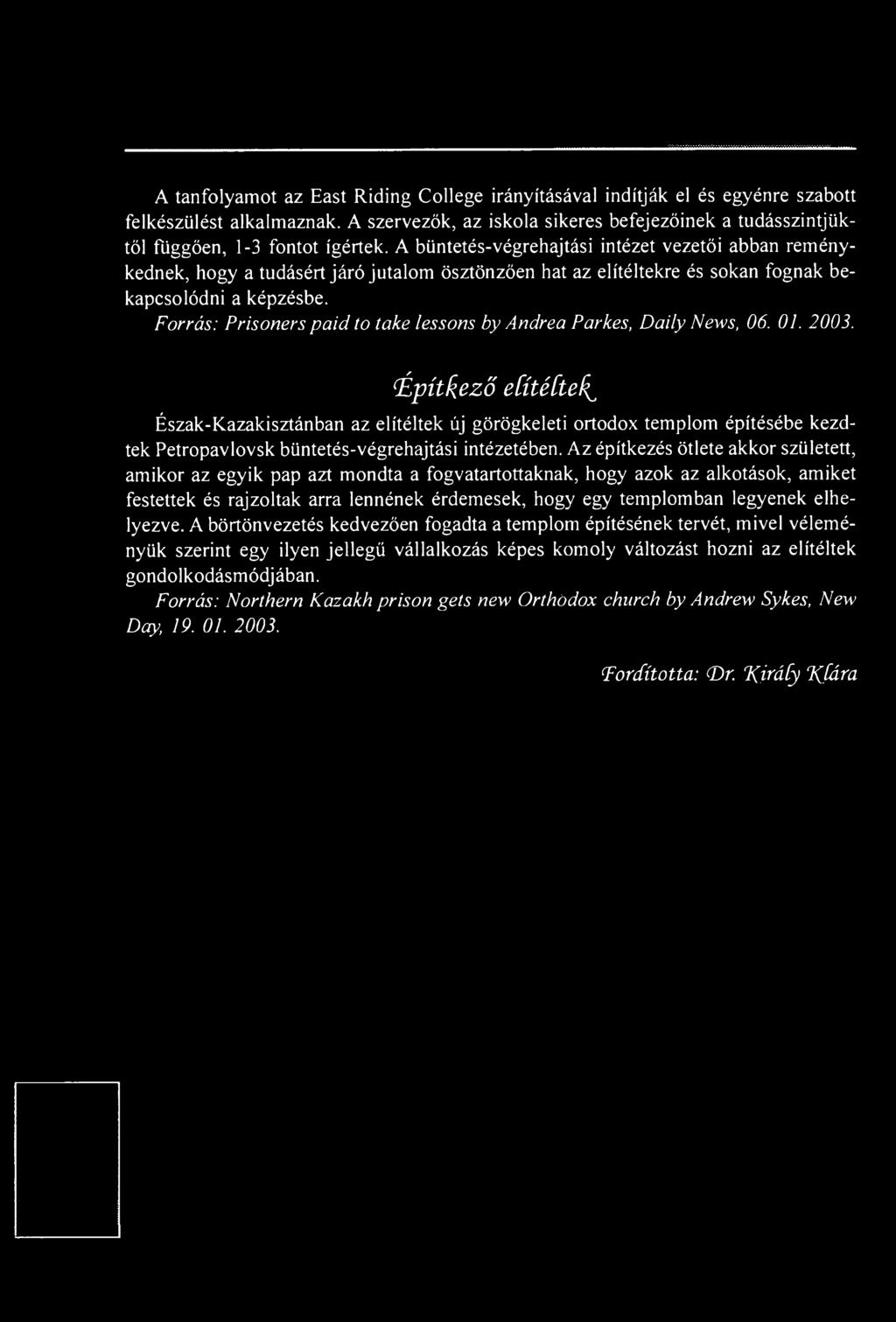 A tanfolyamot az East Riding College irányításával indítják el és egyénre szabott felkészülést alkalmaznak. A szervezők, az iskola sikeres befejezőinek a tudásszintjüktől függően, 1-3 fontot ígértek. A büntetés-végrehajtási intézet vezetői abban reménykednek, hogy a tudásért járó jutalom ösztönzően hat az elítéltekre és sokan fognak bekapcsolódni a képzésbe.
Forrás: Prisoners paid to take lessons by Andrea Parkes, Daily News, 06. 01. 2003.

Építkező elítéltek

Észak-Kazakisztánban az elítéltek új görögkeleti ortodox templom építésébe kezdtek Petropavlovsk büntetés-végrehajtási intézetében. Az építkezés ötlete akkor született, amikor az egyik pap azt mondta a fogvatartottaknak, hogy azok az alkotások, amiket festettek és rajzoltak arra lennének érdemesek, hogy egy templomban legyenek elhelyezve. A börtönvezetés kedvezően fogadta a templom építésének tervét, mivel véleményük szerint egy ilyen jellegű vállalkozás képes komoly változást hozni az elítéltek gondolkodásmódjában.
Forrás: Northern Kazakh prison gets new Orthodox church by Andrew Sykes, New Day, 19. 01. 2003.

Fordította: Dr. Király Klára